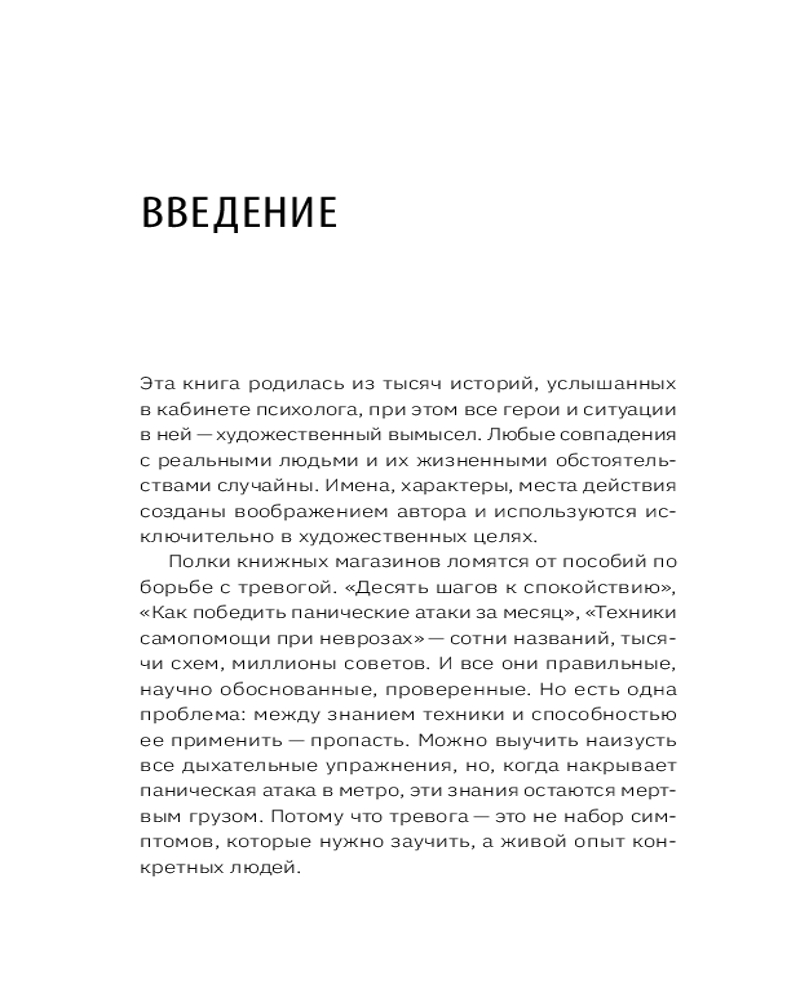 ВВЕДЕНИЕ

Эта книга родилась из тысяч историй, услышанных в кабинете психолога, при этом все герои и ситуации в ней — художественный вымысел. Любые совпадения с реальными людьми и их жизненными обстоятельствами случайны. Имена, характеры, места действия созданы воображением автора и используются исключительно в художественных целях.

Полки книжных магазинов ломятся от пособий по борьбе с тревогой. «Десять шагов к спокойствию», «Как победить панические атаки за месяц», «Техники самопомощи при неврозах» — сотни названий, тысячи схем, миллионы советов. И все они правильные, научно обоснованные, проверенные. Но есть одна проблема: между знанием техники и способностью ее применить — пропасть. Можно выучить наизусть все дыхательные упражнения, но, когда накрывает паническая атака в метро, эти знания остаются мертвым грузом. Потому что тревога — это не набор симптомов, которые нужно заучить, а живой опыт конкретных людей.